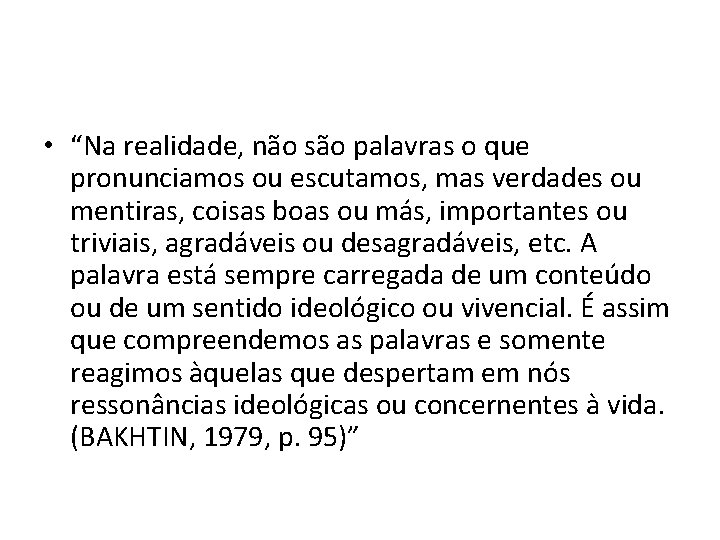 • “Na realidade, não são palavras o que pronunciamos ou escutamos, mas verdades ou mentiras, coisas boas ou más, importantes ou triviais, agradáveis ou desagradáveis, etc. A palavra está sempre carregada de um conteúdo ou de um sentido ideológico ou vivencial. É assim que compreendemos as palavras e somente reagimos àquelas que despertam em nós ressonâncias ideológicas ou concernentes à vida. (BAKHTIN, 1979, p. 95)”